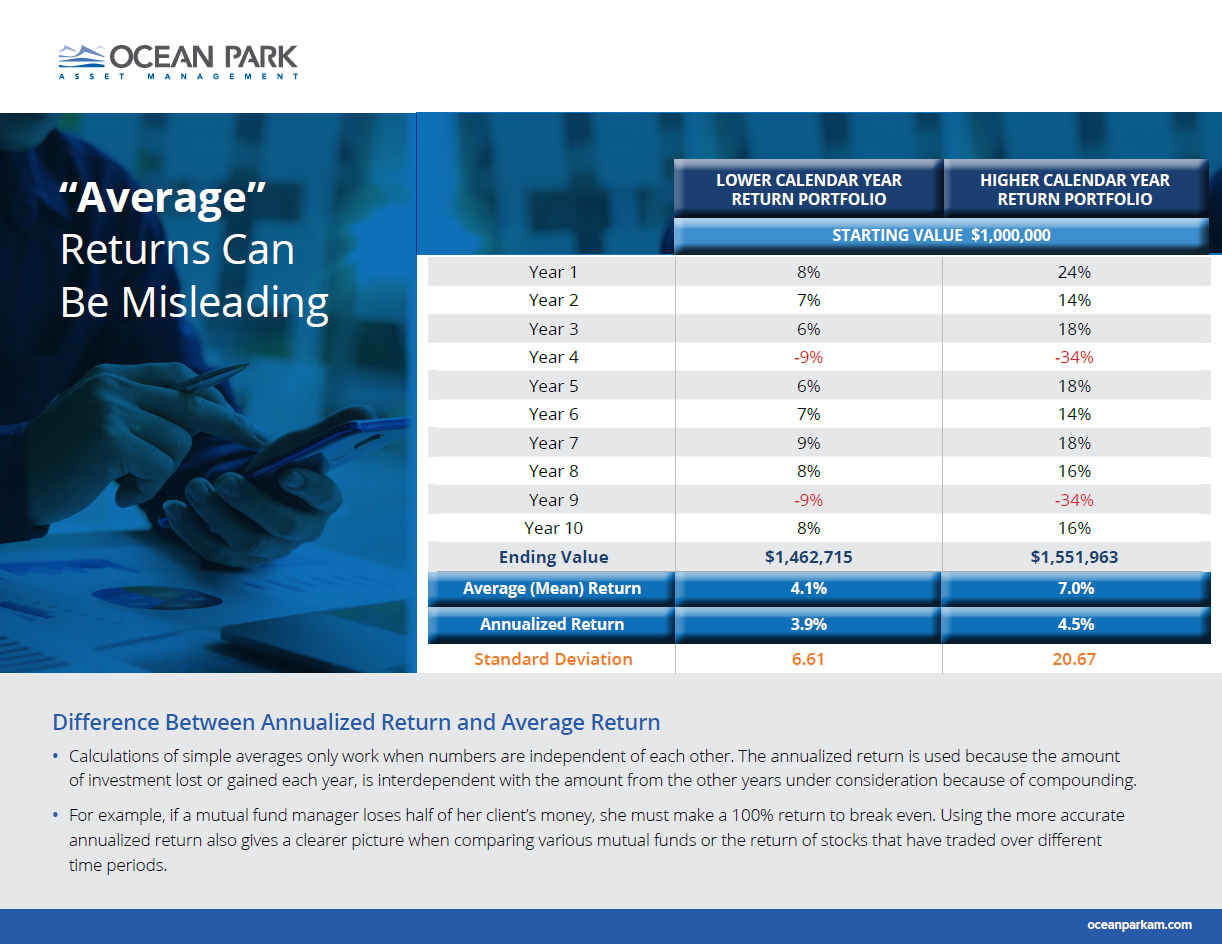 OCEAN PARK
ASSET MANAGEMENT

“Average” Returns Can Be Misleading

| | LOWER CALENDAR YEAR RETURN PORTFOLIO | HIGHER CALENDAR YEAR RETURN PORTFOLIO |
|---|---|---|
| | STARTING VALUE $1,000,000 | |
| Year 1 | 8% | 24% |
| Year 2 | 7% | 14% |
| Year 3 | 6% | 18% |
| Year 4 | -9% | -34% |
| Year 5 | 6% | 18% |
| Year 6 | 7% | 14% |
| Year 7 | 9% | 18% |
| Year 8 | 8% | 16% |
| Year 9 | -9% | -34% |
| Year 10 | 8% | 16% |
| Ending Value | $1,462,715 | $1,551,963 |
| Average (Mean) Return | 4.1% | 7.0% |
| Annualized Return | 3.9% | 4.5% |
| Standard Deviation | 6.61 | 20.67 |

Difference Between Annualized Return and Average Return

• Calculations of simple averages only work when numbers are independent of each other. The annualized return is used because the amount of investment lost or gained each year, is interdependent with the amount from the other years under consideration because of compounding.

• For example, if a mutual fund manager loses half of her client’s money, she must make a 100% return to break even. Using the more accurate annualized return also gives a clearer picture when comparing various mutual funds or the return of stocks that have traded over different time periods.

oceanparkam.com